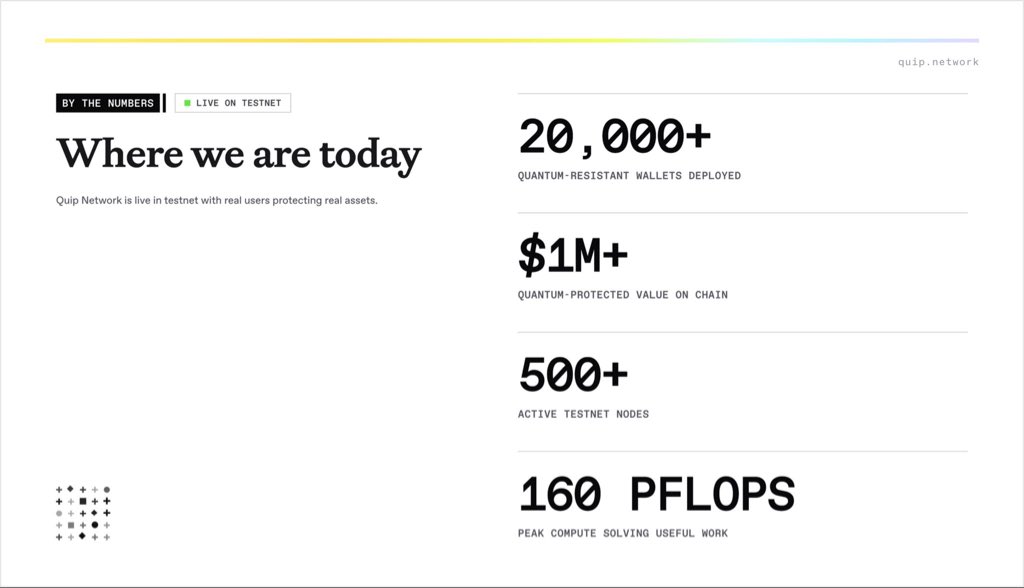 quip.network

BY THE NUMBERS

LIVE ON TESTNET

Where we are today

Quip Network is live in testnet with real users protecting real assets.

20,000+

QUANTUM-RESISTANT WALLETS DEPLOYED

$1M+

QUANTUM-PROTECTED VALUE ON CHAIN

500+

ACTIVE TESTNET NODES

160 PFLOPS

PEAK COMPUTE SOLVING USEFUL WORK